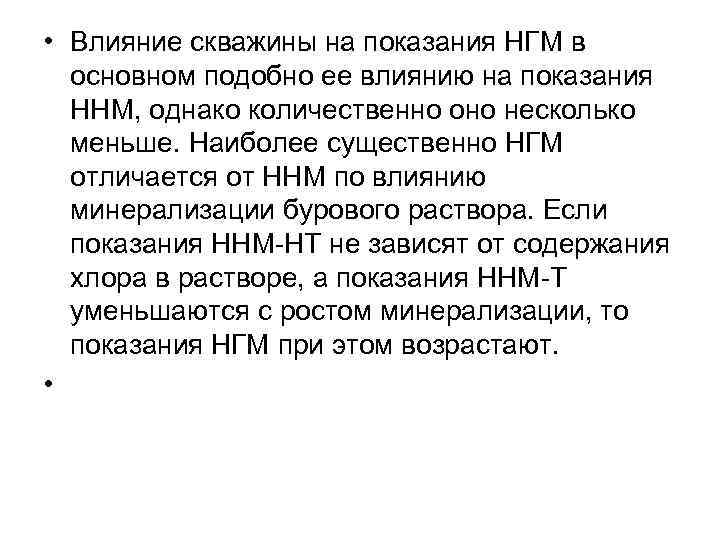 • Влияние скважины на показания НГМ в основном подобно ее влиянию на показания ННМ, однако количественно оно несколько меньше. Наиболее существенно НГМ отличается от ННМ по влиянию минерализации бурового раствора. Если показания ННМ-НТ не зависят от содержания хлора в растворе, а показания ННМ-Т уменьшаются с ростом минерализации, то показания НГМ при этом возрастают.

•